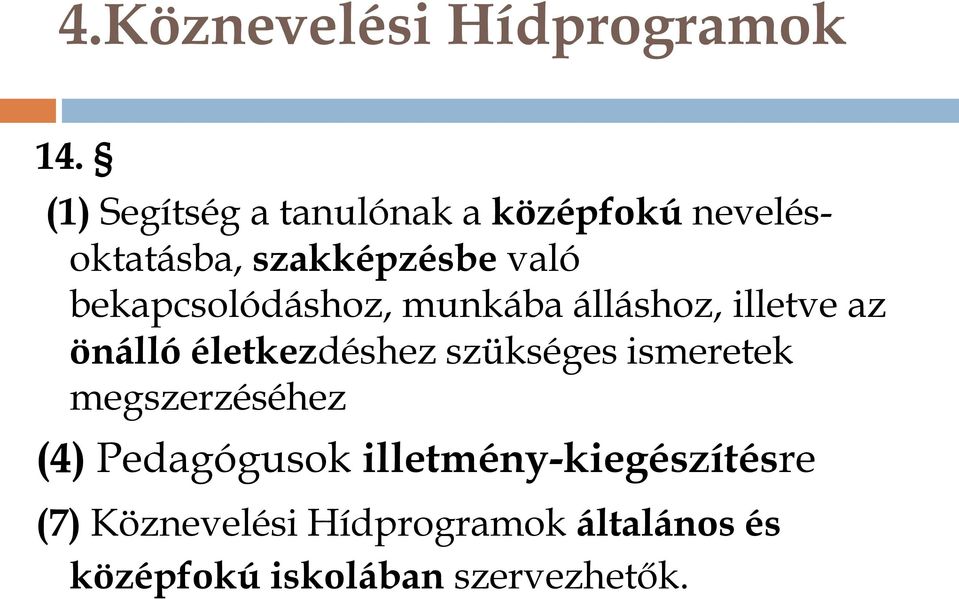 4.Köznevelési Hídprogramok

14. §

(1) Segítség a tanulónak a középfokú nevelés-oktatásba, szakképzésbe való bekapcsolódáshoz, munkába álláshoz, illetve az önálló életkezdéshez szükséges ismeretek megszerzéséhez

(4) Pedagógusok illetmény-kiegészítésre

(7) Köznevelési Hídprogramok általános és középfokú iskolában szervezhetők.